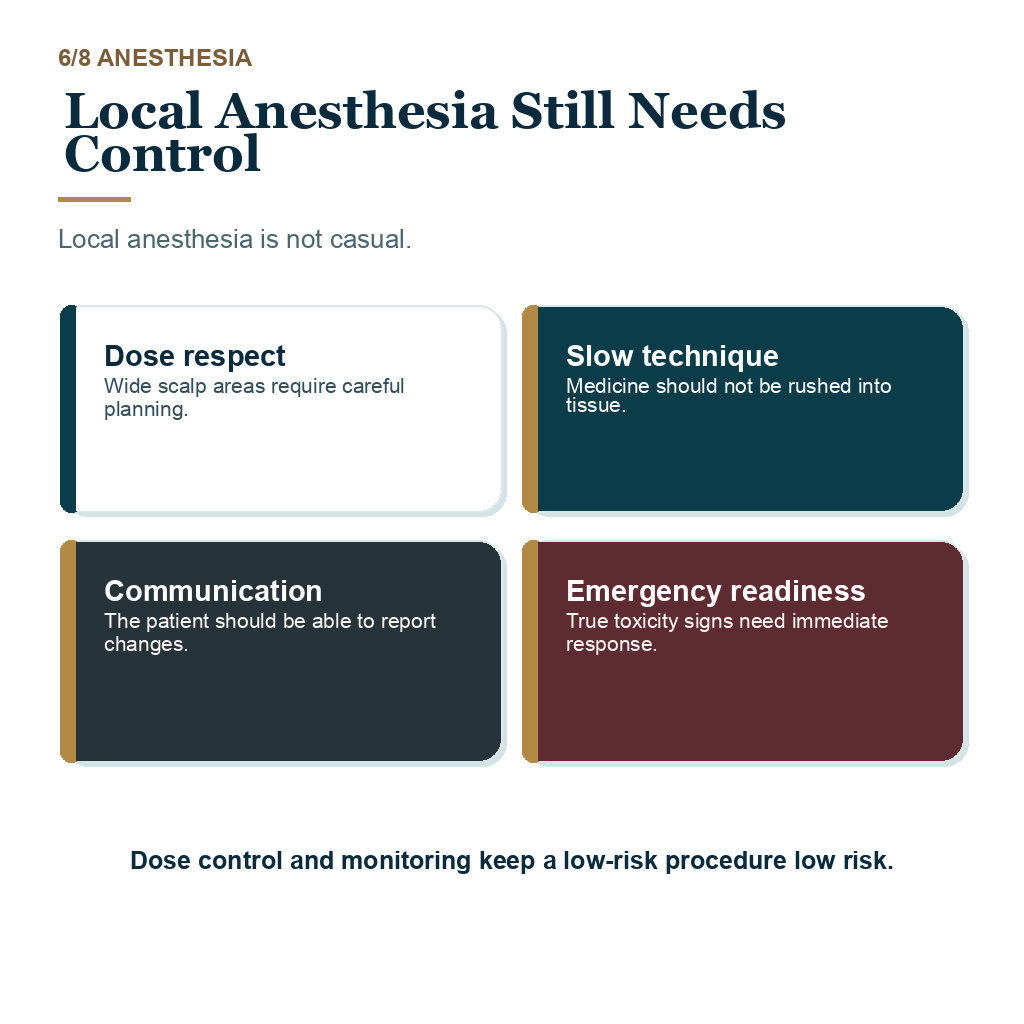 6/8 ANESTHESIA

Local Anesthesia Still Needs Control

Local anesthesia is not casual.

Dose respect
Wide scalp areas require careful planning.

Slow technique
Medicine should not be rushed into tissue.

Communication
The patient should be able to report changes.

Emergency readiness
True toxicity signs need immediate response.

Dose control and monitoring keep a low-risk procedure low risk.